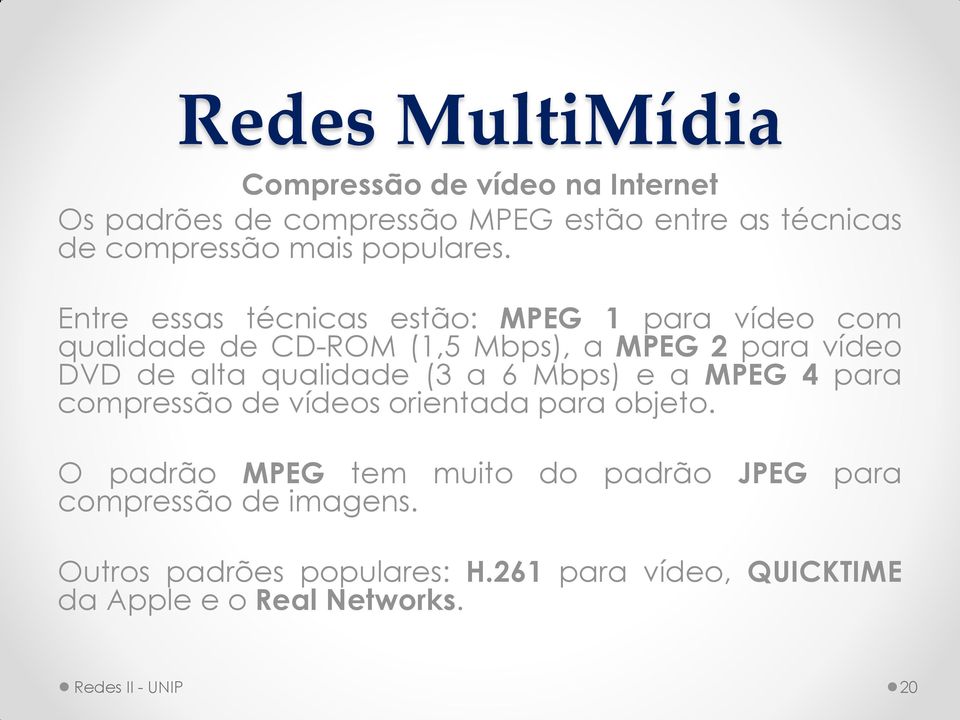 Redes MultiMídia

Compressão de vídeo na Internet

Os padrões de compressão MPEG estão entre as técnicas de compressão mais populares.

Entre essas técnicas estão: MPEG 1 para vídeo com qualidade de CD-ROM (1,5 Mbps), a MPEG 2 para vídeo DVD de alta qualidade (3 a 6 Mbps) e a MPEG 4 para compressão de vídeos orientada para objeto.

O padrão MPEG tem muito do padrão JPEG para compressão de imagens.

Outros padrões populares: H.261 para vídeo, QUICKTIME da Apple e o Real Networks.

Redes II - UNIP

20